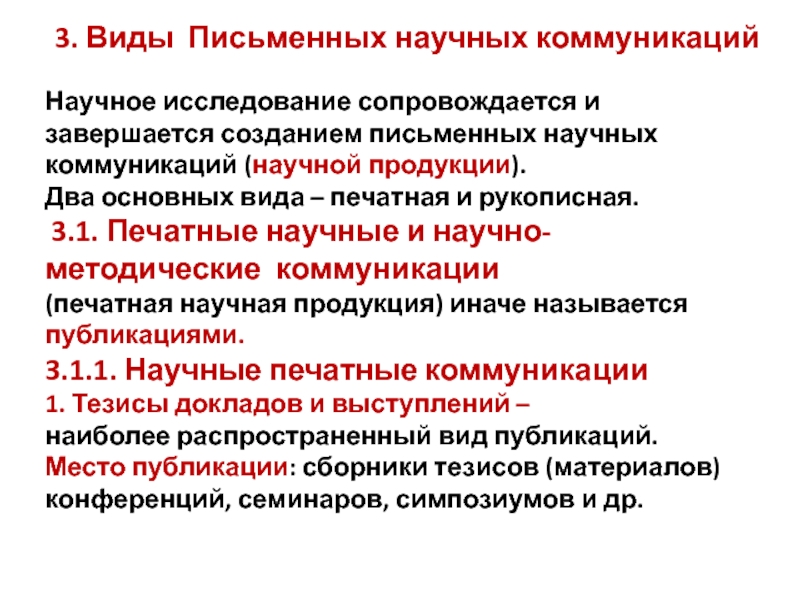 3. Виды Письменных научных коммуникаций

Научное исследование сопровождается и завершается созданием письменных научных коммуникаций (научной продукции).
Два основных вида – печатная и рукописная.

3.1. Печатные научные и научно-методические коммуникации
(печатная научная продукция) иначе называется публикациями.

3.1.1. Научные печатные коммуникации
1. Тезисы докладов и выступлений –
наиболее распространенный вид публикаций.
Место публикации: сборники тезисов (материалов) конференций, семинаров, симпозиумов и др.